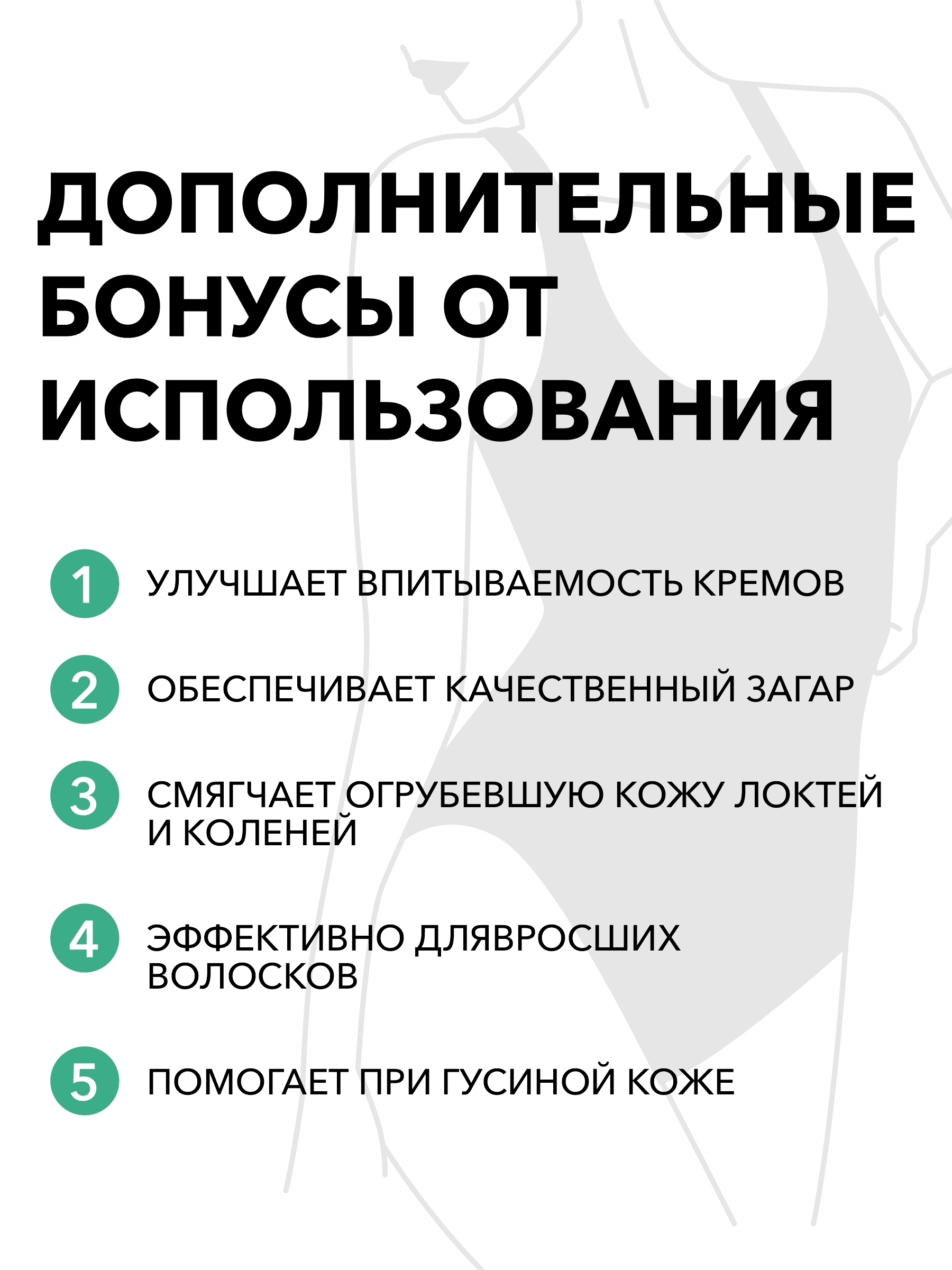 ДОПОЛНИТЕЛЬНЫЕ БОНУСЫ ОТ ИСПОЛЬЗОВАНИЯ

1 УЛУЧШАЕТ ВПИТЫВАЕМОСТЬ КРЕМОВ

2 ОБЕСПЕЧИВАЕТ КАЧЕСТВЕННЫЙ ЗАГАР

3 СМЯГЧАЕТ ОГРУБЕВШУЮ КОЖУ ЛОКТЕЙ И КОЛЕНЕЙ

4 ЭФФЕКТИВНО ДЛЯВРОСШИХ ВОЛОСКОВ

5 ПОМОГАЕТ ПРИ ГУСИНОЙ КОЖЕ